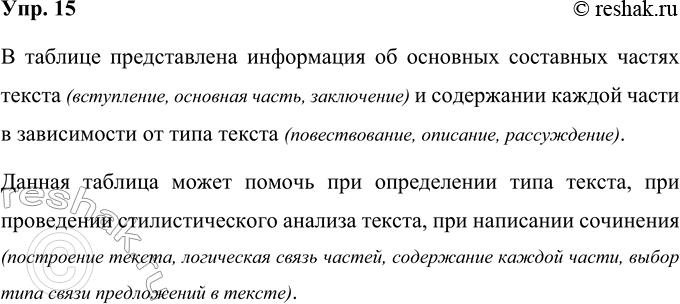 Упр. 15

© reshak.ru

В таблице представлена информация об основных составных частях текста (вступление, основная часть, заключение) и содержании каждой части в зависимости от типа текста (повествование, описание, рассуждение).

Данная таблица может помочь при определении типа текста, при проведении стилистического анализа текста, при написании сочинения (построение текста, логическая связь частей, содержание каждой части, выбор типа связи предложений в тексте).

reshak.ru